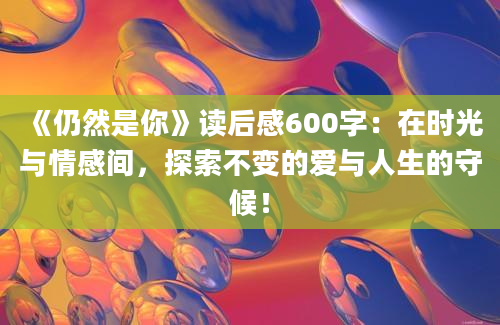 《仍然是你》读后感600字：在时光与情感间，探索不变的爱与人生的守候！